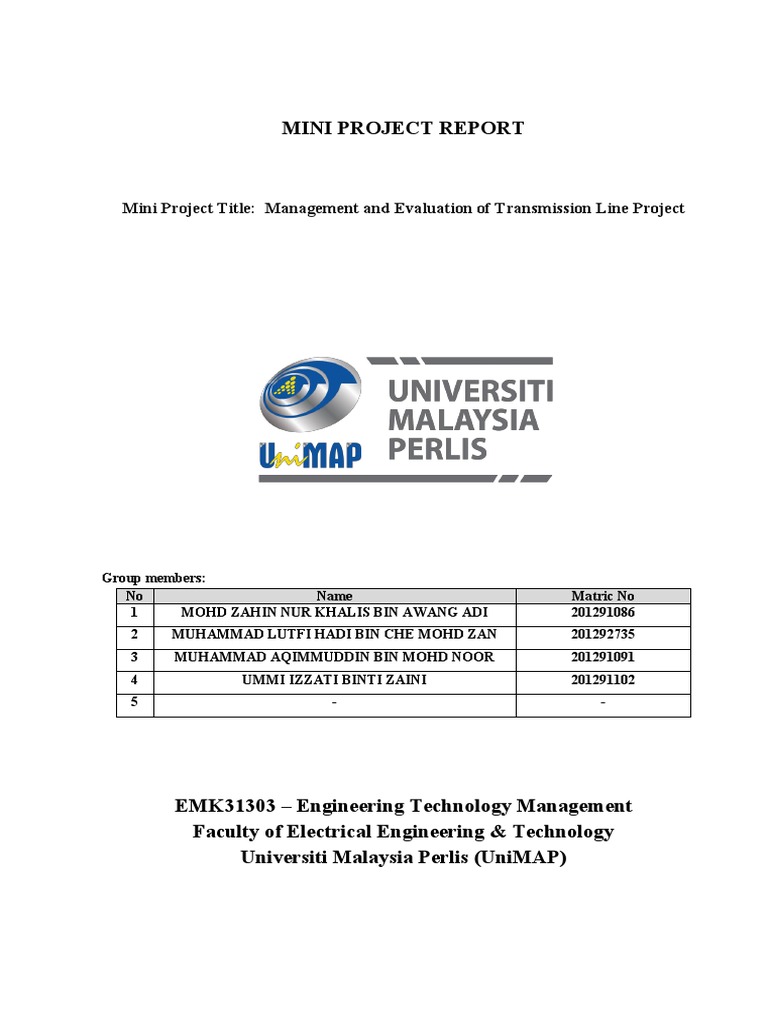 MINI PROJECT REPORT

Mini Project Title: Management and Evaluation of Transmission Line Project

UniMAP

UNIVERSITI MALAYSIA PERLIS

Group members:

| No | Name | Matric No |
|---|---|---|
| 1 | MOHD ZAHIN NUR KHALIS BIN AWANG ADI | 201291086 |
| 2 | MUHAMMAD LUTFI HADI BIN CHE MOHD ZAN | 201292735 |
| 3 | MUHAMMAD AQIMMUDDIN BIN MOHD NOOR | 201291091 |
| 4 | UMMI IZZATI BINTI ZAINI | 201291102 |
| 5 | - | - |

EMK31303 – Engineering Technology Management
Faculty of Electrical Engineering & Technology
Universiti Malaysia Perlis (UniMAP)